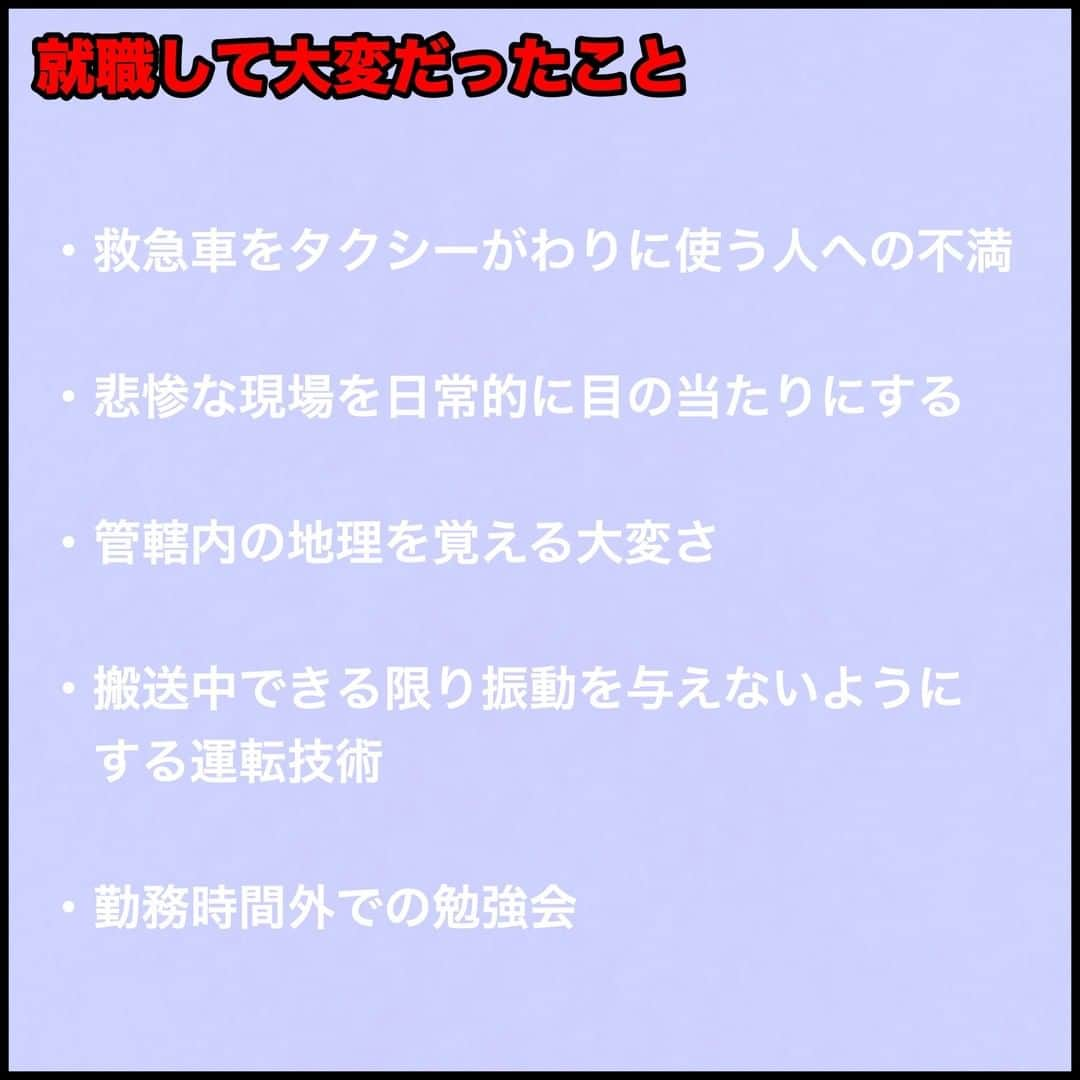 就職して大変だったこと

・救急車をタクシーがわりに使う人への不満

・悲惨な現場を日常的に目の当たりにする

・管轄内の地理を覚える大変さ

・搬送中できる限り振動を与えないようにする運転技術

・勤務時間外での勉強会